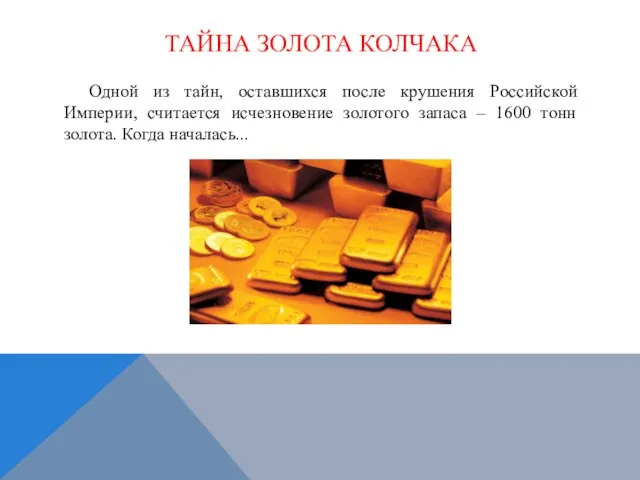 ТАЙНА ЗОЛОТА КОЛЧАКА

Одной из тайн, оставшихся после крушения Российской Империи, считается исчезновение золотого запаса – 1600 тонн золота. Когда началась...